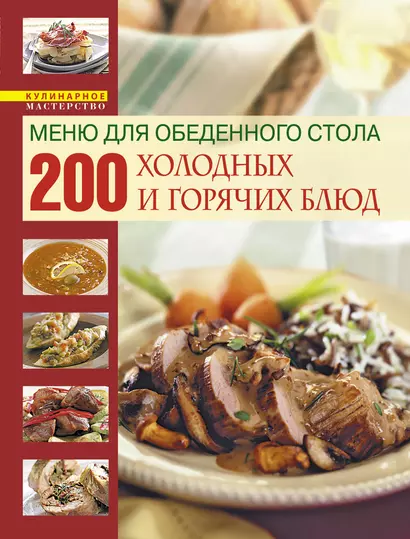 КУЛИНАРНОЕ МАСТЕРСТВО

МЕНЮ ДЛЯ ОБЕДЕННОГО СТОЛА

200 ХОЛОДНЫХ И ГОРЯЧИХ БЛЮД